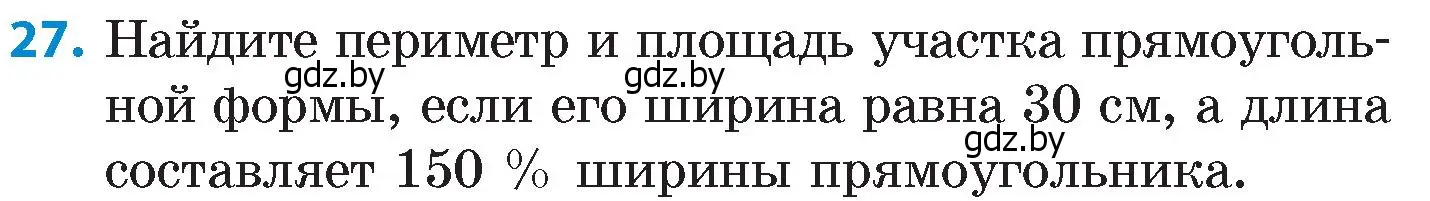 27. Найдите периметр и площадь участка прямоугольной формы, если его ширина равна 30 см, а длина составляет 150 % ширины прямоугольника.

gdz.by gdz.by gdz.by